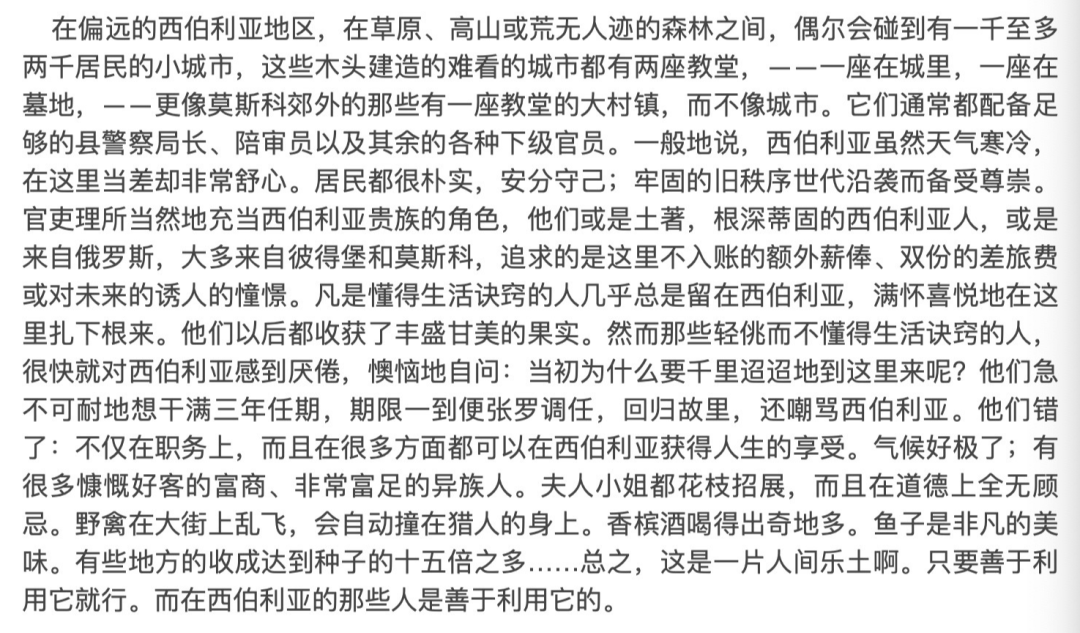 在偏远的西伯利亚地区，在草原、高山或荒无人迹的森林之间，偶尔会碰到有一千至多两千居民的小城市，这些木头建造的难看的城市都有两座教堂，——一座在城里，一座在墓地，——更像莫斯科郊外的那些有一座教堂的大村镇，而不像城市。它们通常都配备足够的县警察局长、陪审员以及其余的各种下级官员。一般地说，西伯利亚虽然天气寒冷，在这里当差却非常舒心。居民都很朴实，安分守己；牢固的旧秩序世代沿袭而备受尊崇。官吏理所当然地充当西伯利亚贵族的角色，他们或是土著，根深蒂固的西伯利亚人，或是来自俄罗斯，大多来自彼得堡和莫斯科，追求的是这里不入账的额外薪俸、双份的差旅费或对未来的诱人的憧憬。凡是懂得生活诀窍的人几乎总是留在西伯利亚，满怀喜悦地在这里扎下根来。他们以后都收获了丰盛甘美的果实。然而那些轻佻而不懂得生活诀窍的人，很快就对西伯利亚感到厌倦，懊恼地自问：当初为什么要千里迢迢地到这里来呢？他们急不可耐地想干满三年任期，期限一到便张罗调任，回归故里，还嘲骂西伯利亚。他们错了：不仅在职务上，而且在很多方面都可以在西伯利亚获得人生的享受。气候好极了；有很多慷慨好客的富商、非常富足的异族人。夫人小姐都花枝招展，而且在道德上全无顾忌。野禽在大街上乱飞，会自动撞在猎人的身上。香槟酒喝得出奇地多。鱼子是非凡的美味。有些地方的收成达到种子的十五倍之多……总之，这是一片人间乐土啊。只要善于利用它就行。而在西伯利亚的那些人是善于利用它的。